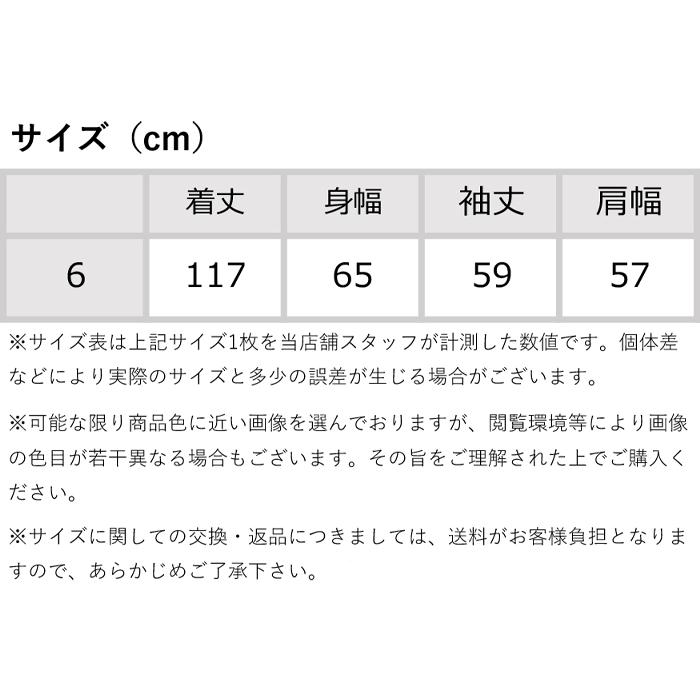 サイズ（cm）

|  | 着丈 | 身幅 | 袖丈 | 肩幅 |
|---|---|---|---|---|
| 6 | 117 | 65 | 59 | 57 |

※サイズ表は上記サイズ1枚を当店舗スタッフが計測した数値です。個体差などにより実際のサイズと多少の誤差が生じる場合がございます。

※可能な限り商品色に近い画像を選んでおりますが、閲覧環境等により画像の色目が若干異なる場合もございます。その旨をご理解された上でご購入ください。

※サイズに関しての交換・返品につきましては、送料がお客様負担となりますので、あらかじめご了承下さい。